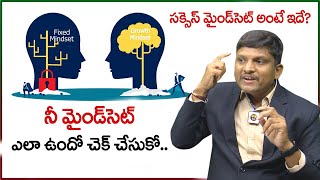 సక్సెస్ మైండ్‌సెట్ అంటే ఇదే?

Fixed Mindset

Growth Mindset

నీ మైండ్‌సెట్

ఎలా ఉందో చెక్ చేసుకో..